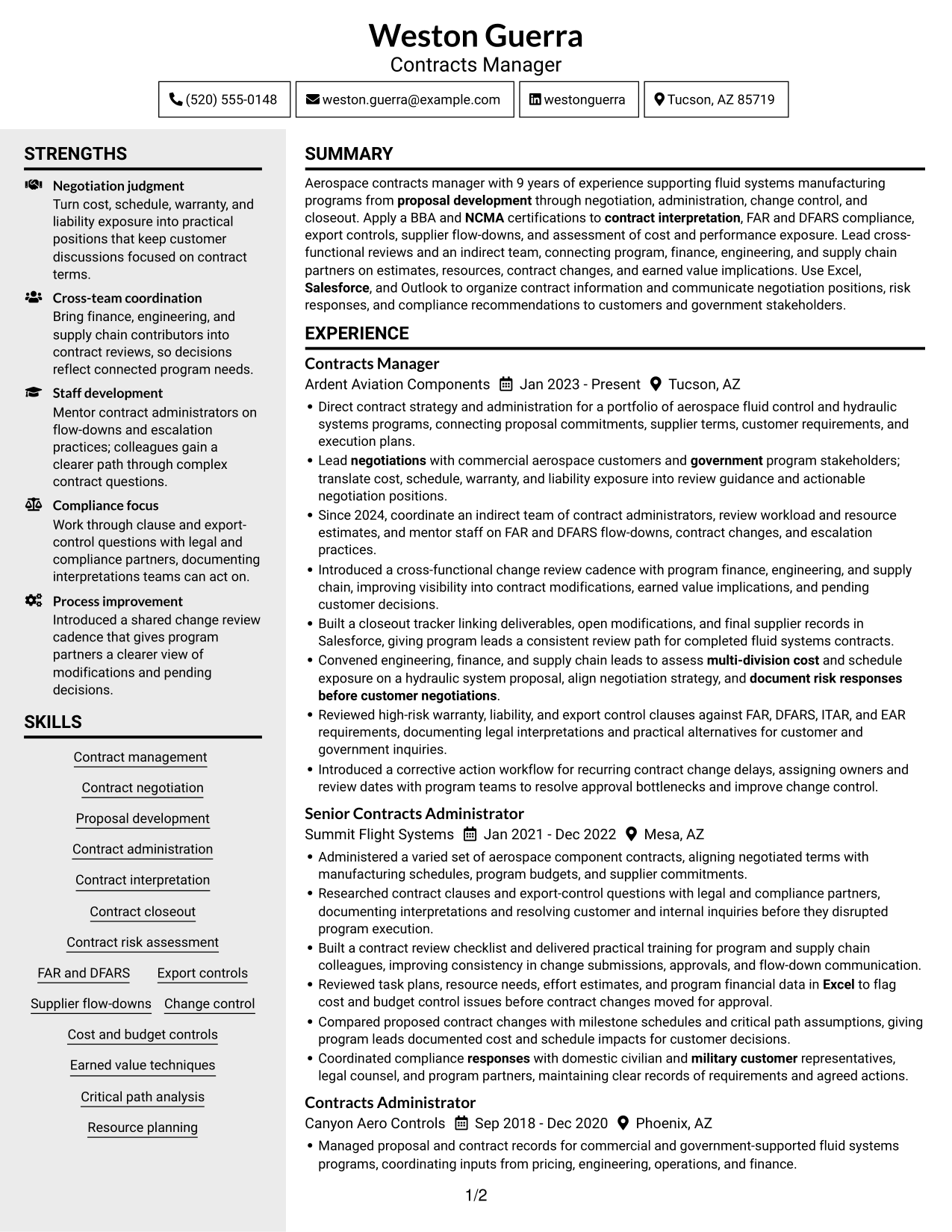 Weston Guerra
Contracts Manager

(520) 555-0148
weston.guerra@example.com
westonguerra
Tucson, AZ 85719

STRENGTHS

Negotiation judgment
Turn cost, schedule, warranty, and liability exposure into practical positions that keep customer discussions focused on contract terms.

Cross-team coordination
Bring finance, engineering, and supply chain contributors into contract reviews, so decisions reflect connected program needs.

Staff development
Mentor contract administrators on flow-downs and escalation practices; colleagues gain a clearer path through complex contract questions.

Compliance focus
Work through clause and export-control questions with legal and compliance partners, documenting interpretations teams can act on.

Process improvement
Introduced a shared change review cadence that gives program partners a clearer view of modifications and pending decisions.

SKILLS

Contract management
Contract negotiation
Proposal development
Contract administration
Contract interpretation
Contract closeout
Contract risk assessment
FAR and DFARS
Export controls
Supplier flow-downs
Change control
Cost and budget controls
Earned value techniques
Critical path analysis
Resource planning

SUMMARY

Aerospace contracts manager with 9 years of experience supporting fluid systems manufacturing programs from proposal development through negotiation, administration, change control, and closeout. Apply a BBA and NCMA certifications to contract interpretation, FAR and DFARS compliance, export controls, supplier flow-downs, and assessment of cost and performance exposure. Lead cross-functional reviews and an indirect team, connecting program, finance, engineering, and supply chain partners on estimates, resources, contract changes, and earned value implications. Use Excel, Salesforce, and Outlook to organize contract information and communicate negotiation positions, risk responses, and compliance recommendations to customers and government stakeholders.

EXPERIENCE

Contracts Manager
Ardent Aviation Components Jan 2023 - Present Tucson, AZ
• Direct contract strategy and administration for a portfolio of aerospace fluid control and hydraulic systems programs, connecting proposal commitments, supplier terms, customer requirements, and execution plans.
• Lead negotiations with commercial aerospace customers and government program stakeholders; translate cost, schedule, warranty, and liability exposure into review guidance and actionable negotiation positions.
• Since 2024, coordinate an indirect team of contract administrators, review workload and resource estimates, and mentor staff on FAR and DFARS flow-downs, contract changes, and escalation practices.
• Introduced a cross-functional change review cadence with program finance, engineering, and supply chain, improving visibility into contract modifications, earned value implications, and pending customer decisions.
• Built a closeout tracker linking deliverables, open modifications, and final supplier records in Salesforce, giving program leads a consistent review path for completed fluid systems contracts.
• Convened engineering, finance, and supply chain leads to assess multi-division cost and schedule exposure on a hydraulic system proposal, align negotiation strategy, and document risk responses before customer negotiations.
• Reviewed high-risk warranty, liability, and export control clauses against FAR, DFARS, ITAR, and EAR requirements, documenting legal interpretations and practical alternatives for customer and government inquiries.
• Introduced a corrective action workflow for recurring contract change delays, assigning owners and review dates with program teams to resolve approval bottlenecks and improve change control.

Senior Contracts Administrator
Summit Flight Systems Jan 2021 - Dec 2022 Mesa, AZ
• Administered a varied set of aerospace component contracts, aligning negotiated terms with manufacturing schedules, program budgets, and supplier commitments.
• Researched contract clauses and export-control questions with legal and compliance partners, documenting interpretations and resolving customer and internal inquiries before they disrupted program execution.
• Built a contract review checklist and delivered practical training for program and supply chain colleagues, improving consistency in change submissions, approvals, and flow-down communication.
• Reviewed task plans, resource needs, effort estimates, and program financial data in Excel to flag cost and budget control issues before contract changes moved for approval.
• Compared proposed contract changes with milestone schedules and critical path assumptions, giving program leads documented cost and schedule impacts for customer decisions.
• Coordinated compliance responses with domestic civilian and military customer representatives, legal counsel, and program partners, maintaining clear records of requirements and agreed actions.

Contracts Administrator
Canyon Aero Controls Sep 2018 - Dec 2020 Phoenix, AZ
• Managed proposal and contract records for commercial and government-supported fluid systems programs, coordinating inputs from pricing, engineering, operations, and finance.

1/2